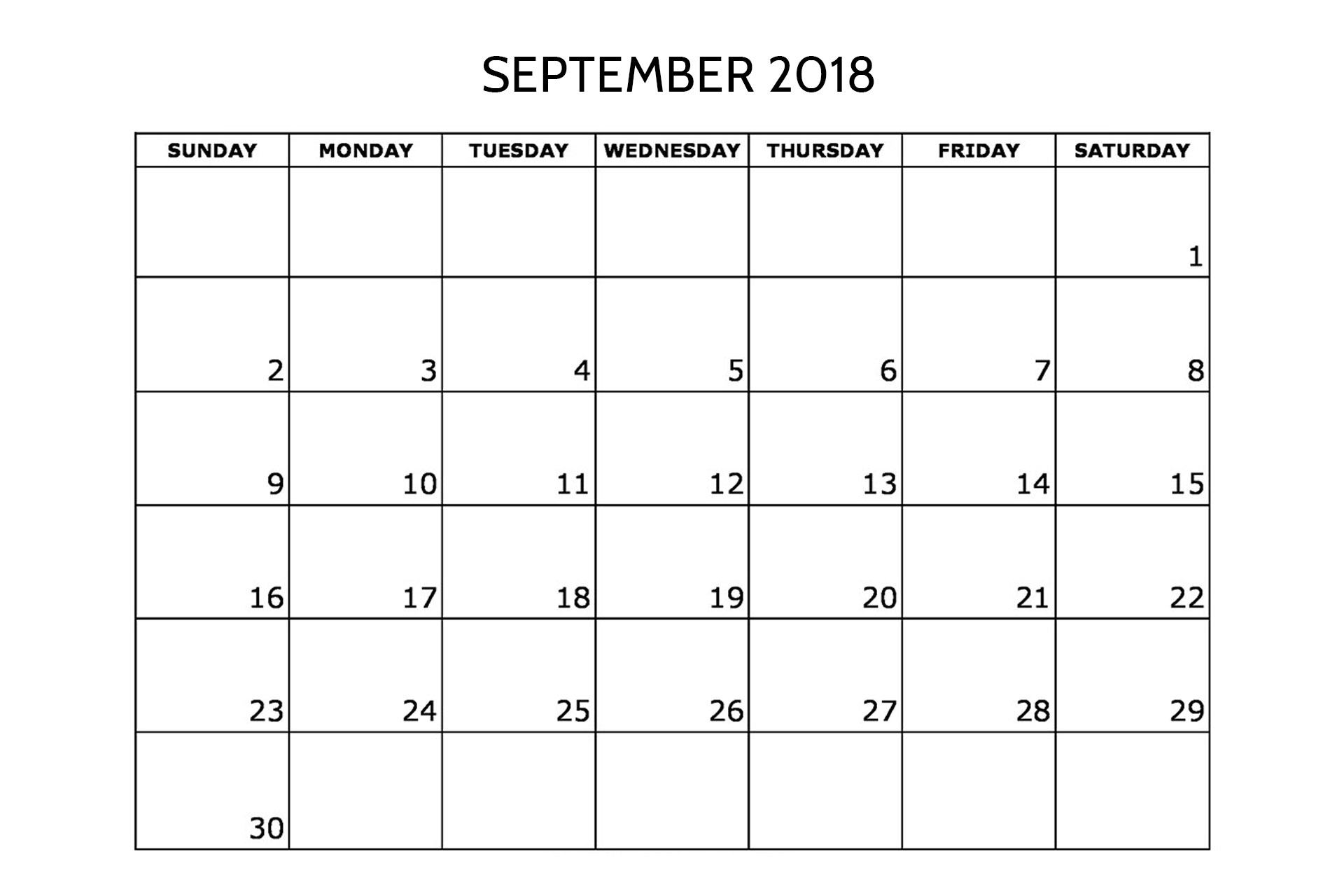 SEPTEMBER 2018

| SUNDAY | MONDAY | TUESDAY | WEDNESDAY | THURSDAY | FRIDAY | SATURDAY |
|---|---|---|---|---|---|---|
| | | | | | | 1 |
| 2 | 3 | 4 | 5 | 6 | 7 | 8 |
| 9 | 10 | 11 | 12 | 13 | 14 | 15 |
| 16 | 17 | 18 | 19 | 20 | 21 | 22 |
| 23 | 24 | 25 | 26 | 27 | 28 | 29 |
| 30 | | | | | | |